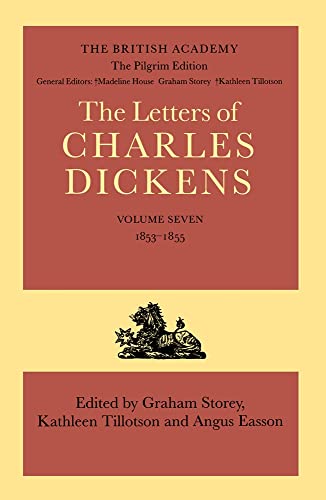 THE BRITISH ACADEMY
The Pilgrim Edition
General Editors: †Madeline House Graham Storey †Kathleen Tillotson

The Letters of
CHARLES
DICKENS

VOLUME SEVEN
1853–1855

Edited by Graham Storey,
Kathleen Tillotson and Angus Easson